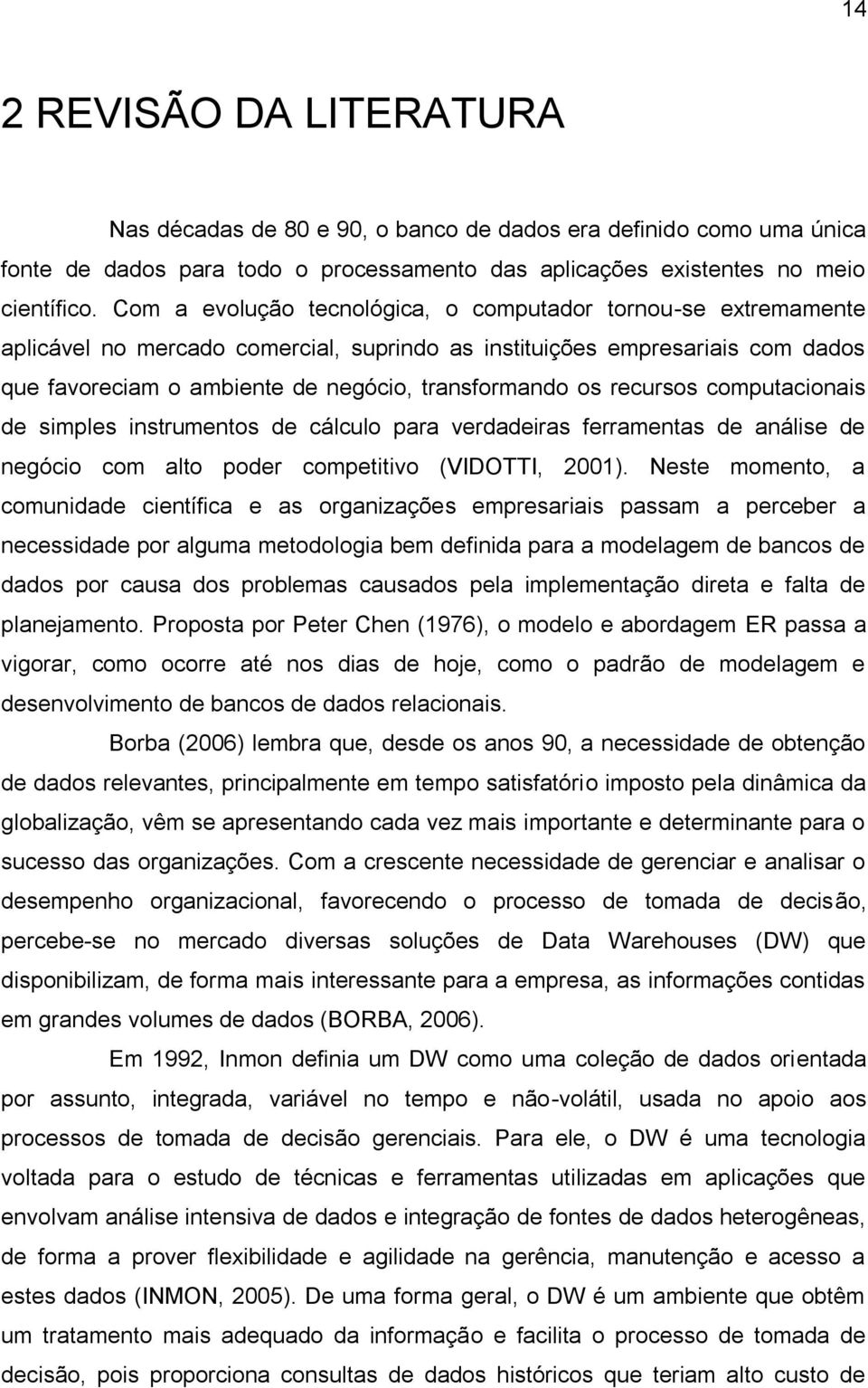 14

2 REVISÃO DA LITERATURA

Nas décadas de 80 e 90, o banco de dados era definido como uma única fonte de dados para todo o processamento das aplicações existentes no meio científico. Com a evolução tecnológica, o computador tornou-se extremamente aplicável no mercado comercial, suprindo as instituições empresariais com dados que favoreciam o ambiente de negócio, transformando os recursos computacionais de simples instrumentos de cálculo para verdadeiras ferramentas de análise de negócio com alto poder competitivo (VIDOTTI, 2001). Neste momento, a comunidade científica e as organizações empresariais passam a perceber a necessidade por alguma metodologia bem definida para a modelagem de bancos de dados por causa dos problemas causados pela implementação direta e falta de planejamento. Proposta por Peter Chen (1976), o modelo e abordagem ER passa a vigorar, como ocorre até nos dias de hoje, como o padrão de modelagem e desenvolvimento de bancos de dados relacionais.

Borba (2006) lembra que, desde os anos 90, a necessidade de obtenção de dados relevantes, principalmente em tempo satisfatório imposto pela dinâmica da globalização, vêm se apresentando cada vez mais importante e determinante para o sucesso das organizações. Com a crescente necessidade de gerenciar e analisar o desempenho organizacional, favorecendo o processo de tomada de decisão, percebe-se no mercado diversas soluções de Data Warehouses (DW) que disponibilizam, de forma mais interessante para a empresa, as informações contidas em grandes volumes de dados (BORBA, 2006).

Em 1992, Inmon definia um DW como uma coleção de dados orientada por assunto, integrada, variável no tempo e não-volátil, usada no apoio aos processos de tomada de decisão gerenciais. Para ele, o DW é uma tecnologia voltada para o estudo de técnicas e ferramentas utilizadas em aplicações que envolvam análise intensiva de dados e integração de fontes de dados heterogêneas, de forma a prover flexibilidade e agilidade na gerência, manutenção e acesso a estes dados (INMON, 2005). De uma forma geral, o DW é um ambiente que obtêm um tratamento mais adequado da informação e facilita o processo de tomada de decisão, pois proporciona consultas de dados históricos que teriam alto custo de